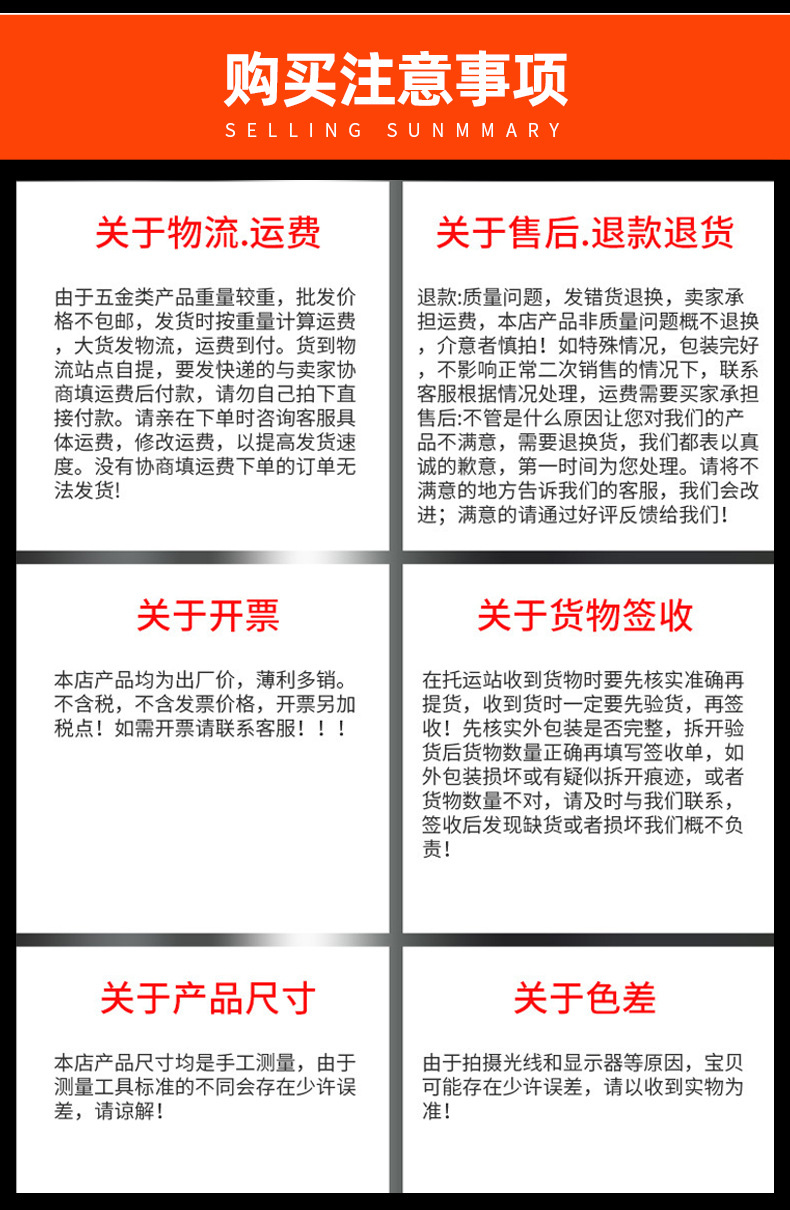 购买注意事项

SELLING SUNMMARY

关于物流.运费

由于五金类产品重量较重，批发价格不包邮，发货时按重量计算运费，大货发物流，运费到付。货到物流站点自提，要发快递的与卖家协商填运费后付款，请勿自己拍下直接付款。请亲在下单时咨询客服具体运费，修改运费，以提高发货速度。没有协商填运费下单的订单无法发货!

关于售后.退款退货

退款:质量问题，发错货退换，卖家承担运费，本店产品非质量问题概不退换，介意者慎拍！如特殊情况，包装完好，不影响正常二次销售的情况下，联系客服根据情况处理，运费需要买家承担售后:不管是什么原因让您对我们的产品不满意，需要退换货，我们都表以真诚的歉意，第一时间为您处理。请将不满意的地方告诉我们的客服，我们会改进；满意的请通过好评反馈给我们！

关于开票

本店产品均为出厂价，薄利多销。不含税，不含发票价格，开票另加税点！如需开票请联系客服！！！

关于货物签收

在托运站收到货物时要先核实准确再提货，收到货时一定要先验货，再签收！先核实外包装是否完整，拆开验货后货物数量正确再填写签收单，如外包装损坏或有疑似拆开痕迹，或者货物数量不对，请及时与我们联系，签收后发现缺货或者损坏我们概不负责！

关于产品尺寸

本店产品尺寸均是手工测量，由于测量工具标准的不同会存在少许误差，请谅解！

关于色差

由于拍摄光线和显示器等原因，宝贝可能存在少许误差，请以收到实物为准！